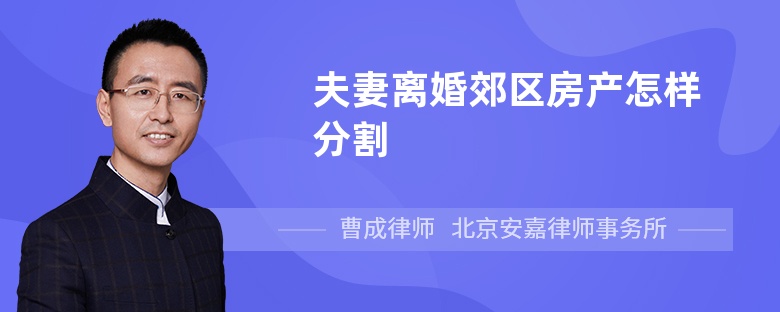 夫妻离婚郊区房产怎样分割

曹成律师　北京安嘉律师事务所